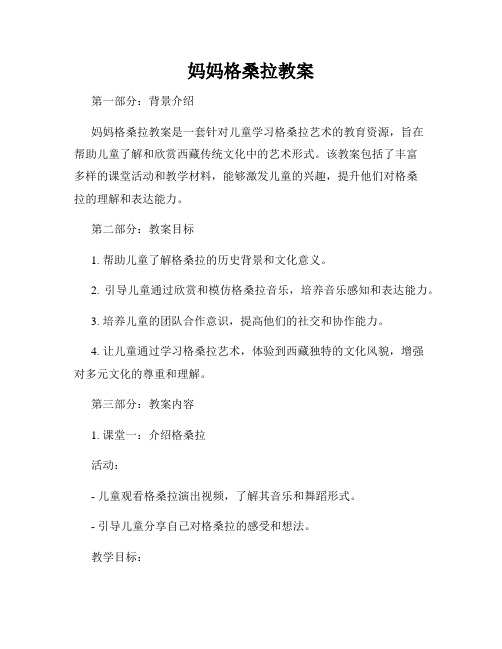 妈妈格桑拉教案

第一部分：背景介绍

妈妈格桑拉教案是一套针对儿童学习格桑拉艺术的教育资源，旨在帮助儿童了解和欣赏西藏传统文化中的艺术形式。该教案包括了丰富多样的课堂活动和教学材料，能够激发儿童的兴趣，提升他们对格桑拉的理解和表达能力。

第二部分：教案目标

1. 帮助儿童了解格桑拉的历史背景和文化意义。

2. 引导儿童通过欣赏和模仿格桑拉音乐，培养音乐感知和表达能力。

3. 培养儿童的团队合作意识，提高他们的社交和协作能力。

4. 让儿童通过学习格桑拉艺术，体验到西藏独特的文化风貌，增强对多元文化的尊重和理解。

第三部分：教案内容

1. 课堂一：介绍格桑拉

活动：

- 儿童观看格桑拉演出视频，了解其音乐和舞蹈形式。

- 引导儿童分享自己对格桑拉的感受和想法。

教学目标：